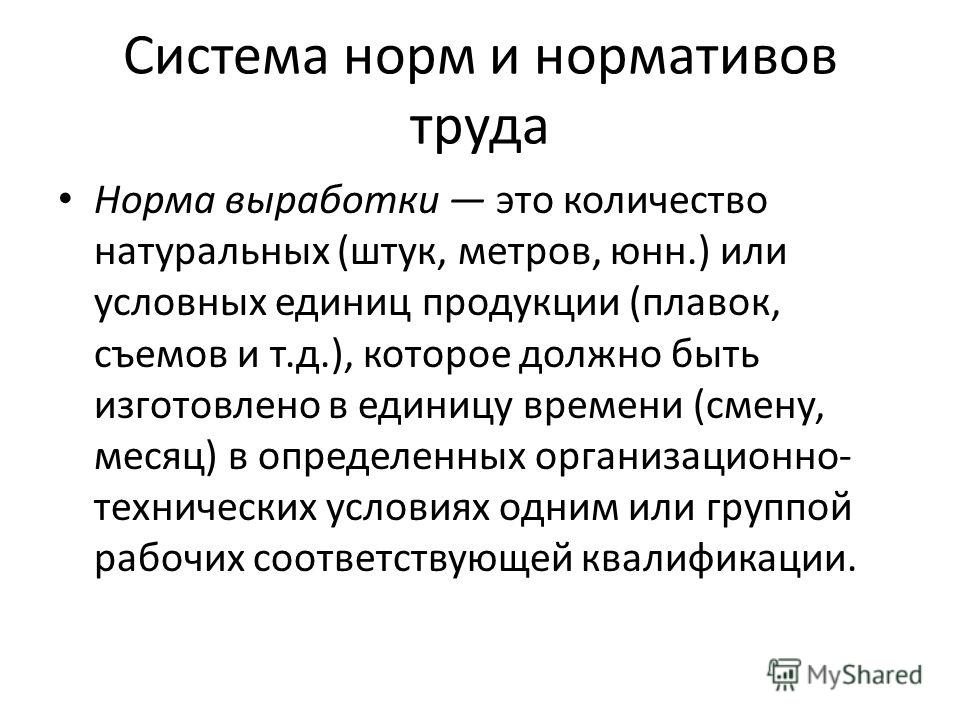 Система норм и нормативов труда

• Норма выработки — это количество натуральных (штук, метров, юнн.) или условных единиц продукции (плавок, съемов и т.д.), которое должно быть изготовлено в единицу времени (смену, месяц) в определенных организационно-технических условиях одним или группой рабочих соответствующей квалификации.

MyShared